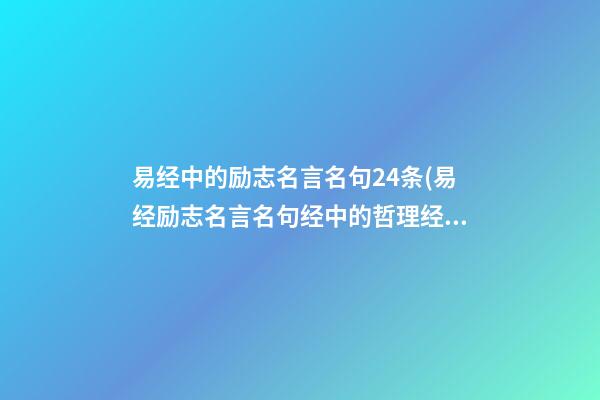 易经中的励志名言名句24条(易经励志名言名句经中的哲理经...